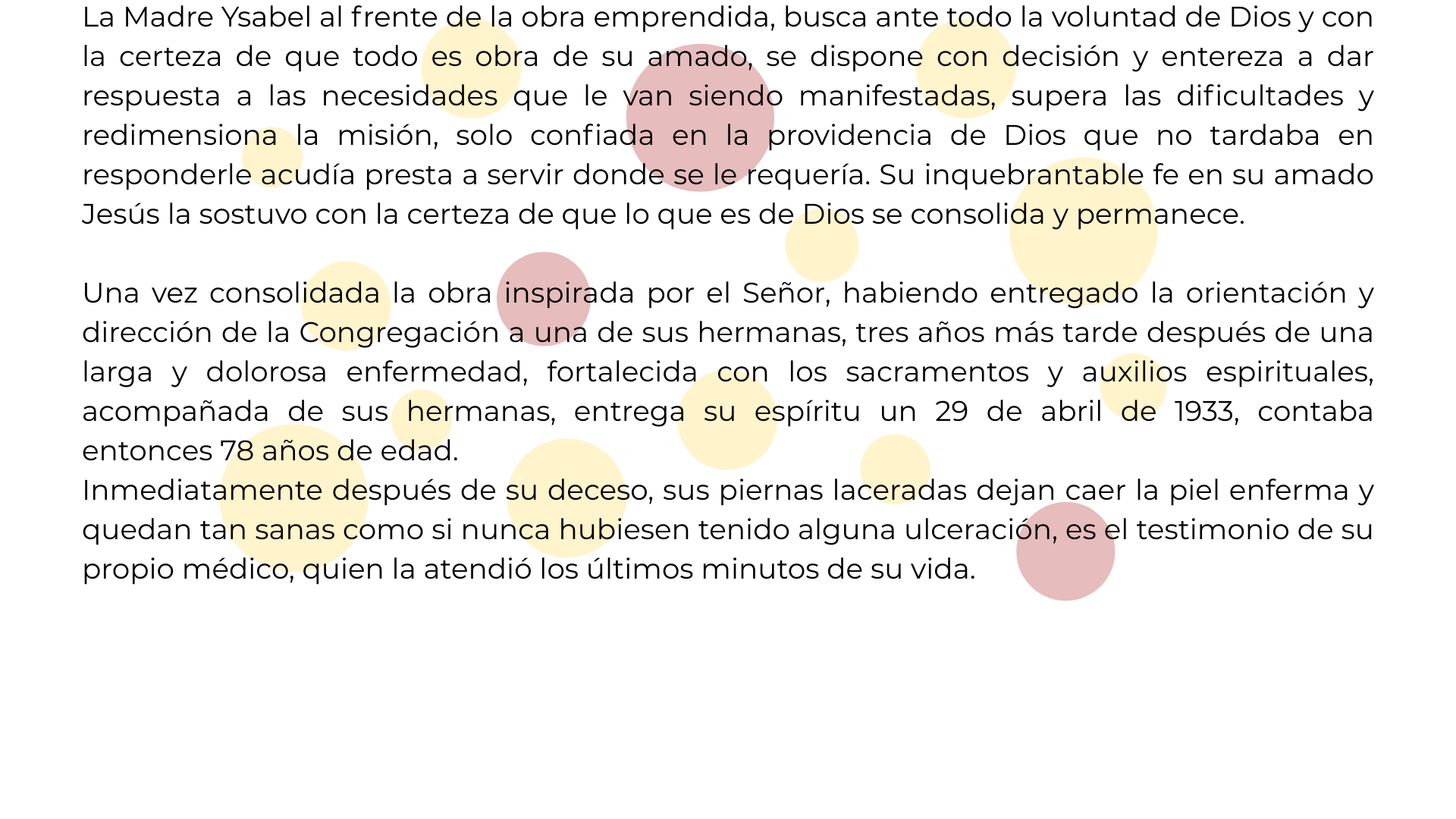 La Madre Ysabel al frente de la obra emprendida, busca ante todo la voluntad de Dios y con la certeza de que todo es obra de su amado, se dispone con decisión y entereza a dar respuesta a las necesidades que le van siendo manifestadas, supera las dificultades y redimensiona la misión, solo confiada en la providencia de Dios que no tardaba en responderle acudía presta a servir donde se le requería. Su inquebrantable fe en su amado Jesús la sostuvo con la certeza de que lo que es de Dios se consolida y permanece.

Una vez consolidada la obra inspirada por el Señor, habiendo entregado la orientación y dirección de la Congregación a una de sus hermanas, tres años más tarde después de una larga y dolorosa enfermedad, fortalecida con los sacramentos y auxilios espirituales, acompañada de sus hermanas, entrega su espíritu un 29 de abril de 1933, contaba entonces 78 años de edad.
Inmediatamente después de su deceso, sus piernas laceradas dejan caer la piel enferma y quedan tan sanas como si nunca hubiesen tenido alguna ulceración, es el testimonio de su propio médico, quien la atendió los últimos minutos de su vida.